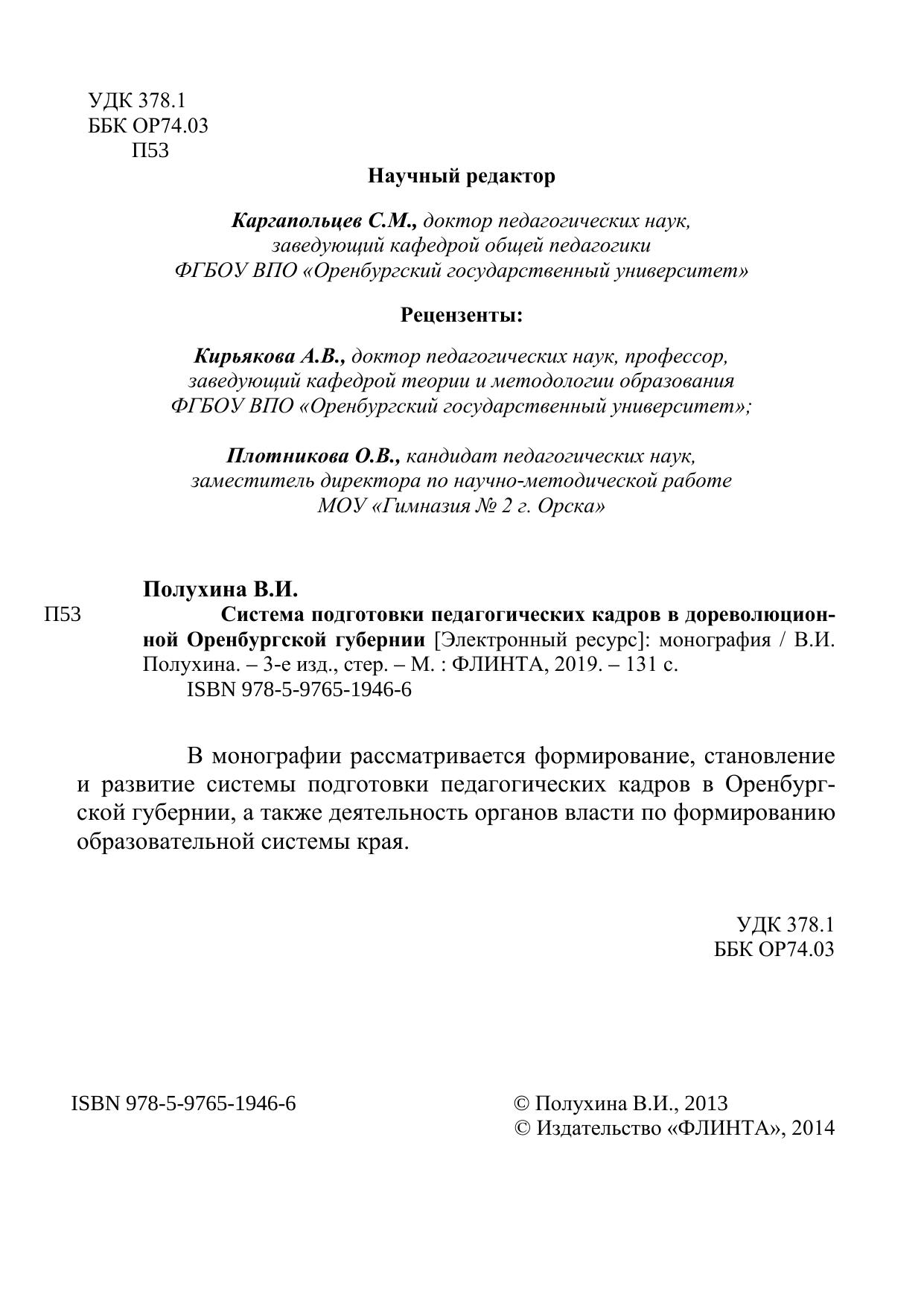 УДК 378.1
ББК ОР74.03
П53

Научный редактор

Каргапольцев С.М., доктор педагогических наук, заведующий кафедрой общей педагогики ФГБОУ ВПО «Оренбургский государственный университет»

Рецензенты:

Кирьякова А.В., доктор педагогических наук, профессор, заведующий кафедрой теории и методологии образования ФГБОУ ВПО «Оренбургский государственный университет»;

Плотникова О.В., кандидат педагогических наук, заместитель директора по научно-методической работе МОУ «Гимназия № 2 г. Орска»

Полухина В.И.
П53 Система подготовки педагогических кадров в дореволюционной Оренбургской губернии [Электронный ресурс]: монография / В.И. Полухина. – 3-е изд., стер. – М. : ФЛИНТА, 2019. – 131 с.
ISBN 978-5-9765-1946-6

В монографии рассматривается формирование, становление и развитие системы подготовки педагогических кадров в Оренбургской губернии, а также деятельность органов власти по формированию образовательной системы края.

УДК 378.1
ББК ОР74.03

ISBN 978-5-9765-1946-6

© Полухина В.И., 2013
© Издательство «ФЛИНТА», 2014